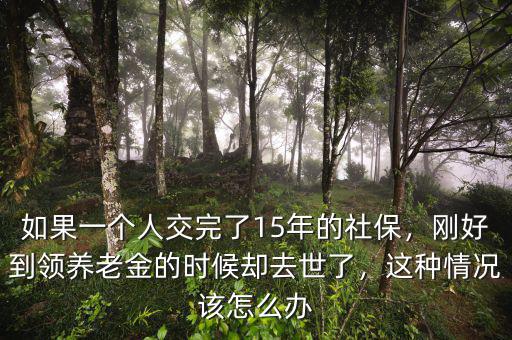 如果一个人交完了15年的社保，刚好到领养老金的时候却去世了，这种情况该怎么办